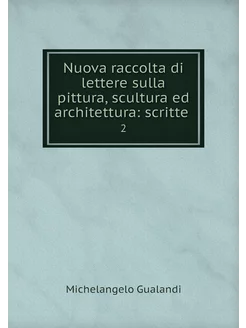 Nuova raccolta di lettere sulla pittura, scultura ed architettura: scritte

2

Michelangelo Gualandi